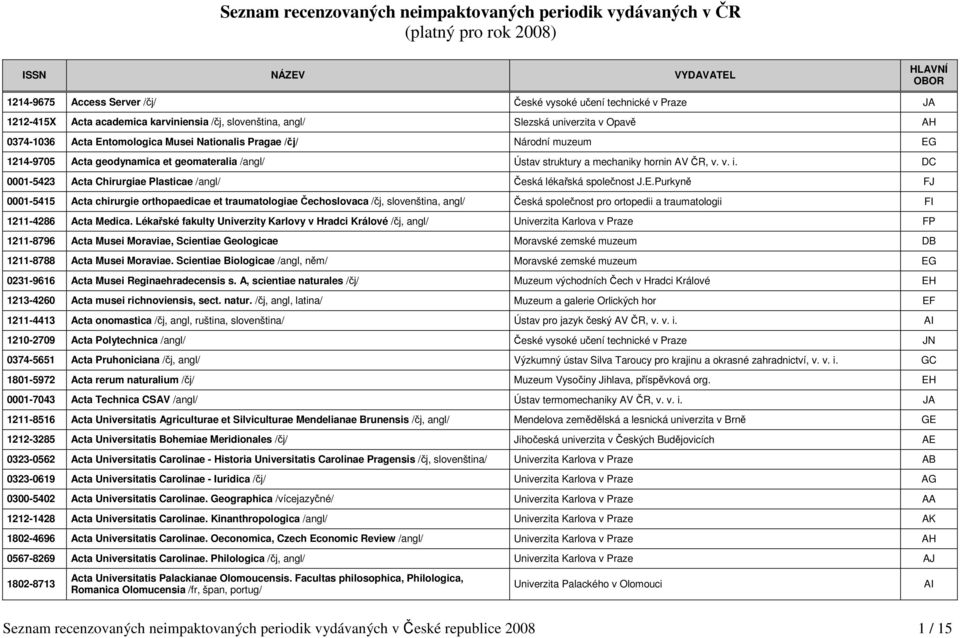 Seznam recenzovaných neimpaktovaných periodik vydávaných v ČR
(platný pro rok 2008)

| ISSN | NÁZEV | VYDAVATEL | HLAVNÍ OBOR |
|---|---|---|---|
| 1214-9675 | Access Server /čj/ | České vysoké učení technické v Praze | JA |
| 1212-415X | Acta academica karviniensia /čj, slovenština, angl/ | Slezská univerzita v Opavě | AH |
| 0374-1036 | Acta Entomologica Musei Nationalis Pragae /čj/ | Národní muzeum | EG |
| 1214-9705 | Acta geodynamica et geomateralia /angl/ | Ústav struktury a mechaniky hornin AV ČR, v. v. i. | DC |
| 0001-5423 | Acta Chirurgiae Plasticae /angl/ | Česká lékařská společnost J.E.Purkyně | FJ |
| 0001-5415 | Acta chirurgie orthopaedicae et traumatologiae Čechoslovaca /čj, slovenština, angl/ | Česká společnost pro ortopedii a traumatologii | FI |
| 1211-4286 | Acta Medica. Lékařské fakulty Univerzity Karlovy v Hradci Králové /čj, angl/ | Univerzita Karlova v Praze | FP |
| 1211-8796 | Acta Musei Moraviae, Scientiae Geologicae | Moravské zemské muzeum | DB |
| 1211-8788 | Acta Musei Moraviae. Scientiae Biologicae /angl, něm/ | Moravské zemské muzeum | EG |
| 0231-9616 | Acta Musei Reginaehradecensis s. A, scientiae naturales /čj/ | Muzeum východních Čech v Hradci Králové | EH |
| 1213-4260 | Acta musei richnoviensis, sect. natur. /čj, angl, latina/ | Muzeum a galerie Orlických hor | EF |
| 1211-4413 | Acta onomastica /čj, angl, ruština, slovenština/ | Ústav pro jazyk český AV ČR, v. v. i. | AI |
| 1210-2709 | Acta Polytechnica /angl/ | České vysoké učení technické v Praze | JN |
| 0374-5651 | Acta Pruhoniciana /čj, angl/ | Výzkumný ústav Silva Taroucy pro krajinu a okrasné zahradnictví, v. v. i. | GC |
| 1801-5972 | Acta rerum naturalium /čj/ | Muzeum Vysočiny Jihlava, příspěvková org. | EH |
| 0001-7043 | Acta Technica CSAV /angl/ | Ústav termomechaniky AV ČR, v. v. i. | JA |
| 1211-8516 | Acta Universitatis Agriculturae et Silviculturae Mendelianae Brunensis /čj, angl/ | Mendelova zemědělská a lesnická univerzita v Brně | GE |
| 1212-3285 | Acta Universitatis Bohemiae Meridionales /čj/ | Jihočeská univerzita v Českých Budějovicích | AE |
| 0323-0562 | Acta Universitatis Carolinae - Historia Universitatis Carolinae Pragensis /čj, slovenština/ | Univerzita Karlova v Praze | AB |
| 0323-0619 | Acta Universitatis Carolinae - Iuridica /čj/ | Univerzita Karlova v Praze | AG |
| 0300-5402 | Acta Universitatis Carolinae. Geographica /vícejazyčné/ | Univerzita Karlova v Praze | AA |
| 1212-1428 | Acta Universitatis Carolinae. Kinanthropologica /angl/ | Univerzita Karlova v Praze | AK |
| 1802-4696 | Acta Universitatis Carolinae. Oeconomica, Czech Economic Review /angl/ | Univerzita Karlova v Praze | AH |
| 0567-8269 | Acta Universitatis Carolinae. Philologica /čj, angl/ | Univerzita Karlova v Praze | AJ |
| 1802-8713 | Acta Universitatis Palackianae Olomoucensis. Facultas philosophica, Philologica, Romanica Olomucensia /fr, špan, portug/ | Univerzita Palackého v Olomouci | AI |

Seznam recenzovaných neimpaktovaných periodik vydávaných v České republice 2008 1 / 15